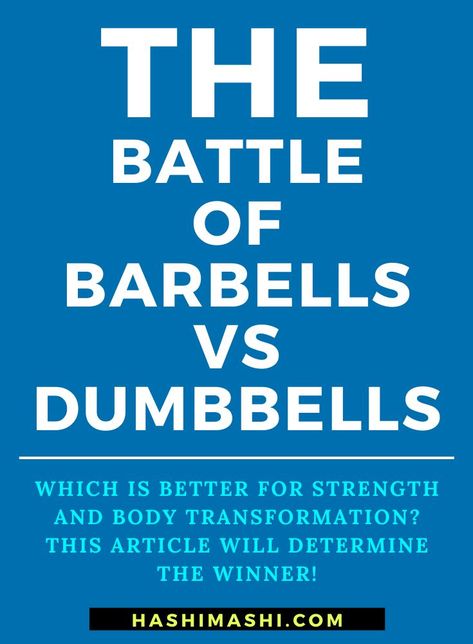 THE
BATTLE
OF
BARBELLS
VS
DUMBBELLS

WHICH IS BETTER FOR STRENGTH AND BODY TRANSFORMATION? THIS ARTICLE WILL DETERMINE THE WINNER!

HASHIMASHI.COM